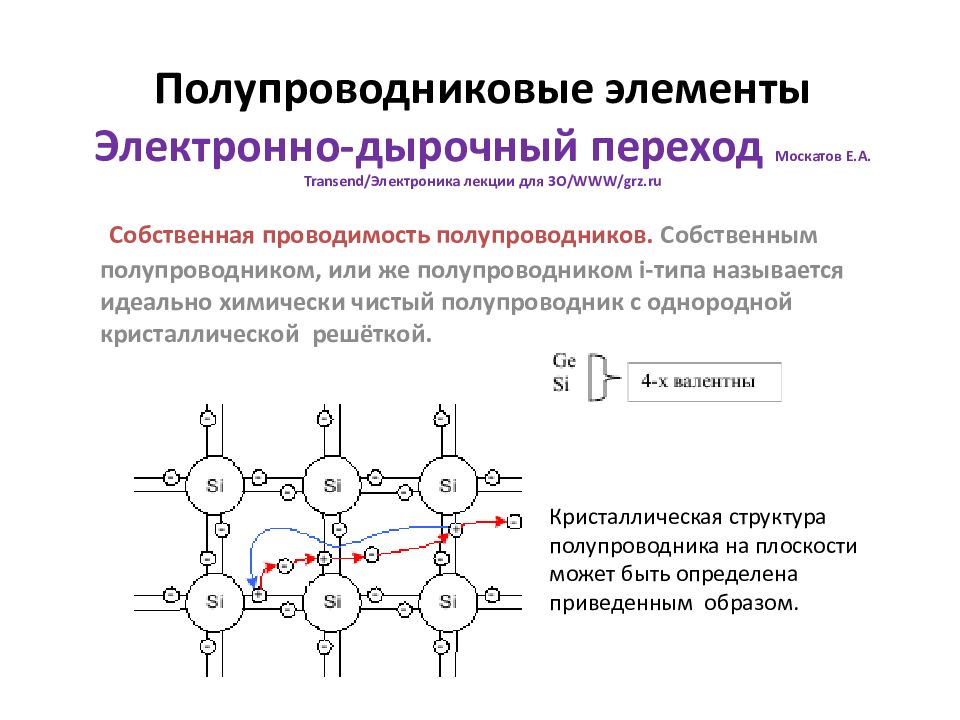 Полупроводниковые элементы

Электронно-дырочный переход Москатов Е.А.

Transend/Электроника лекции для ЗО/WWW/grz.ru

Собственная проводимость полупроводников. Собственным полупроводником, или же полупроводником i-типа называется идеально химически чистый полупроводник с однородной кристаллической решёткой.

Ge
Si

4-х валентны

Si Si Si
Si Si Si

Кристаллическая структура полупроводника на плоскости может быть определена приведенным образом.